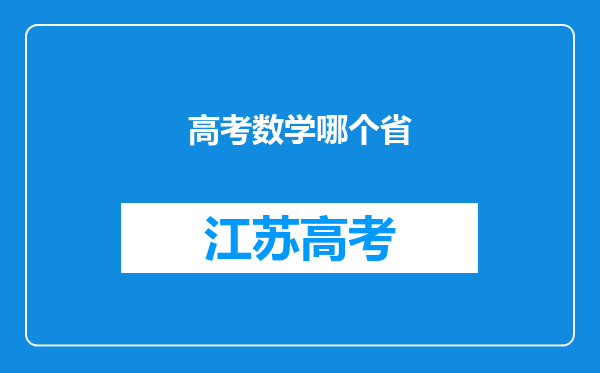 高考数学哪个省

江苏高考